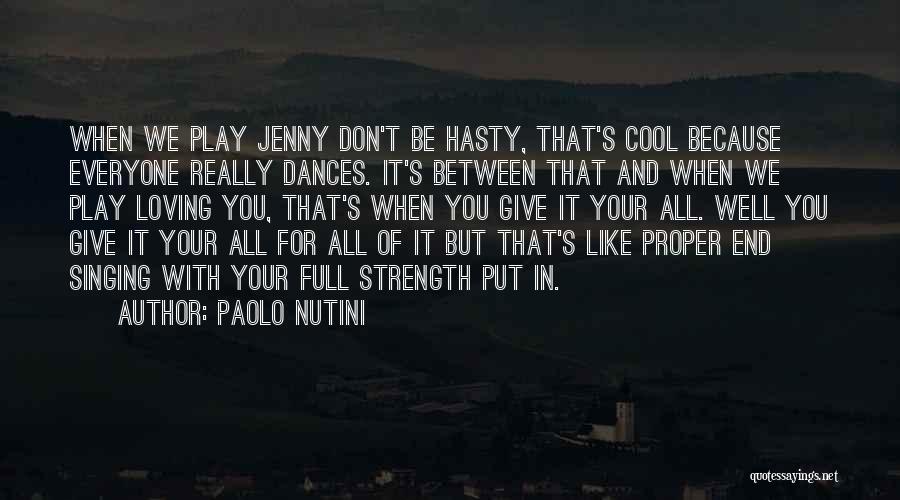 WHEN WE PLAY JENNY DON'T BE HASTY, THAT'S COOL BECAUSE EVERYONE REALLY DANCES. IT'S BETWEEN THAT AND WHEN WE PLAY LOVING YOU, THAT'S WHEN YOU GIVE IT YOUR ALL. WELL YOU GIVE IT YOUR ALL FOR ALL OF IT BUT THAT'S LIKE PROPER END SINGING WITH YOUR FULL STRENGTH PUT IN.

AUTHOR: PAOLO NUTINI

quotessayings.net